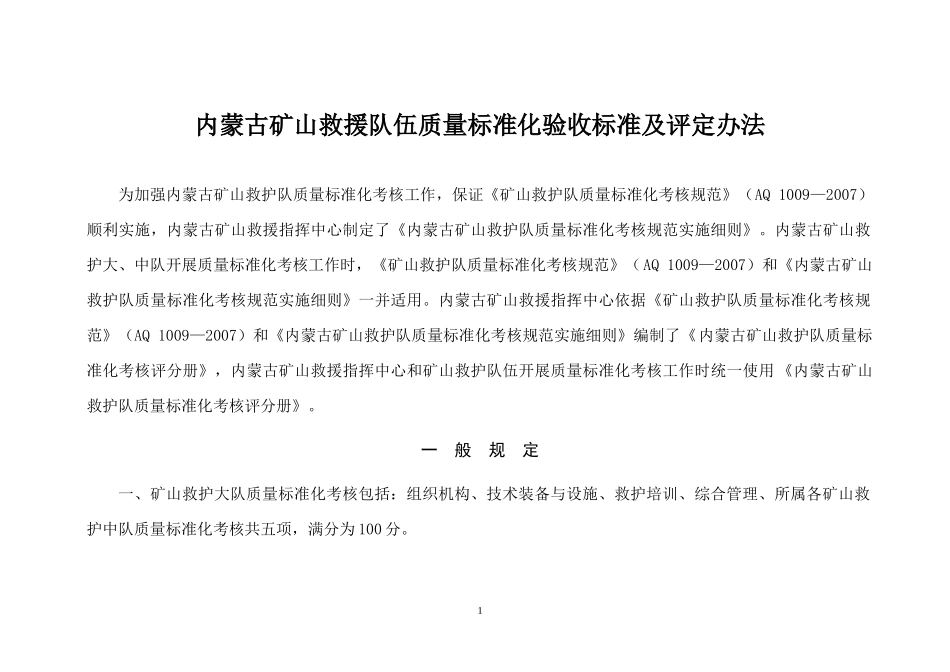 内蒙古矿山救援队伍质量标准化验收标准及评定办法

为加强内蒙古矿山救护队质量标准化考核工作，保证《矿山救护队质量标准化考核规范》（AQ 1009—2007）顺利实施，内蒙古矿山救援指挥中心制定了《内蒙古矿山救护队质量标准化考核规范实施细则》。内蒙古矿山救护大、中队开展质量标准化考核工作时，《矿山救护队质量标准化考核规范》（AQ 1009—2007）和《内蒙古矿山救护队质量标准化考核规范实施细则》一并适用。内蒙古矿山救援指挥中心依据《矿山救护队质量标准化考核规范》（AQ 1009—2007）和《内蒙古矿山救护队质量标准化考核规范实施细则》编制了《内蒙古矿山救护队质量标准化考核评分册》，内蒙古矿山救援指挥中心和矿山救护队伍开展质量标准化考核工作时统一使用《内蒙古矿山救护队质量标准化考核评分册》。

一 般 规 定

一、矿山救护大队质量标准化考核包括：组织机构、技术装备与设施、救护培训、综合管理、所属各矿山救护中队质量标准化考核共五项，满分为100分。

1